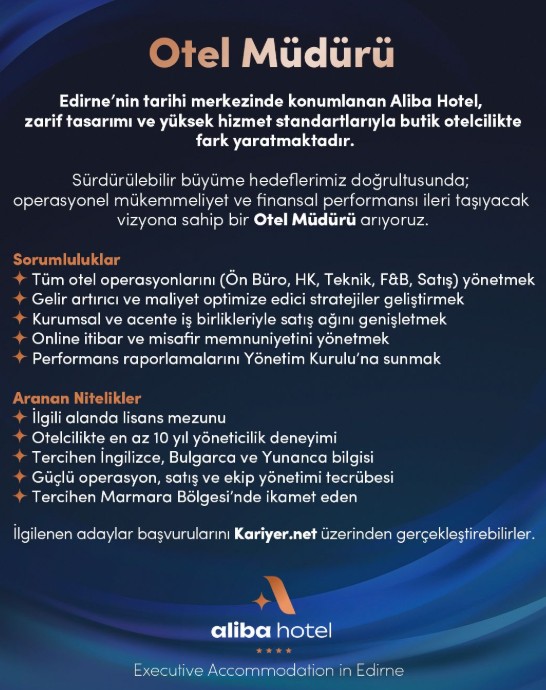 Otel Müdürü

Edirne'nin tarihi merkezinde konumlanan Aliba Hotel, zarif tasarımı ve yüksek hizmet standartlarıyla butik otelcilikte fark yaratmaktadır.

Sürdürülebilir büyüme hedeflerimiz doğrultusunda; operasyonel mükemmeliyet ve finansal performansı ileri taşıyacak vizyona sahip bir Otel Müdürü arıyoruz.

Sorumluluklar
✦ Tüm otel operasyonlarını (Ön Büro, HK, Teknik, F&B, Satış) yönetmek
✦ Gelir artırıcı ve maliyet optimize edici stratejiler geliştirmek
✦ Kurumsal ve acente iş birlikleriyle satış ağını genişletmek
✦ Online itibar ve misafir memnuniyetini yönetmek
✦ Performans raporlamalarını Yönetim Kurulu'na sunmak

Aranan Nitelikler
✦ İlgili alanda lisans mezunu
✦ Otelcilikte en az 10 yıl yöneticilik deneyimi
✦ Tercihen İngilizce, Bulgarca ve Yunanca bilgisi
✦ Güçlü operasyon, satış ve ekip yönetimi tecrübesi
✦ Tercihen Marmara Bölgesi'nde ikamet eden

İlgilenen adaylar başvurularını Kariyer.net üzerinden gerçekleştirebilirler.

aliba hotel
★★★★
Executive Accommodation in Edirne